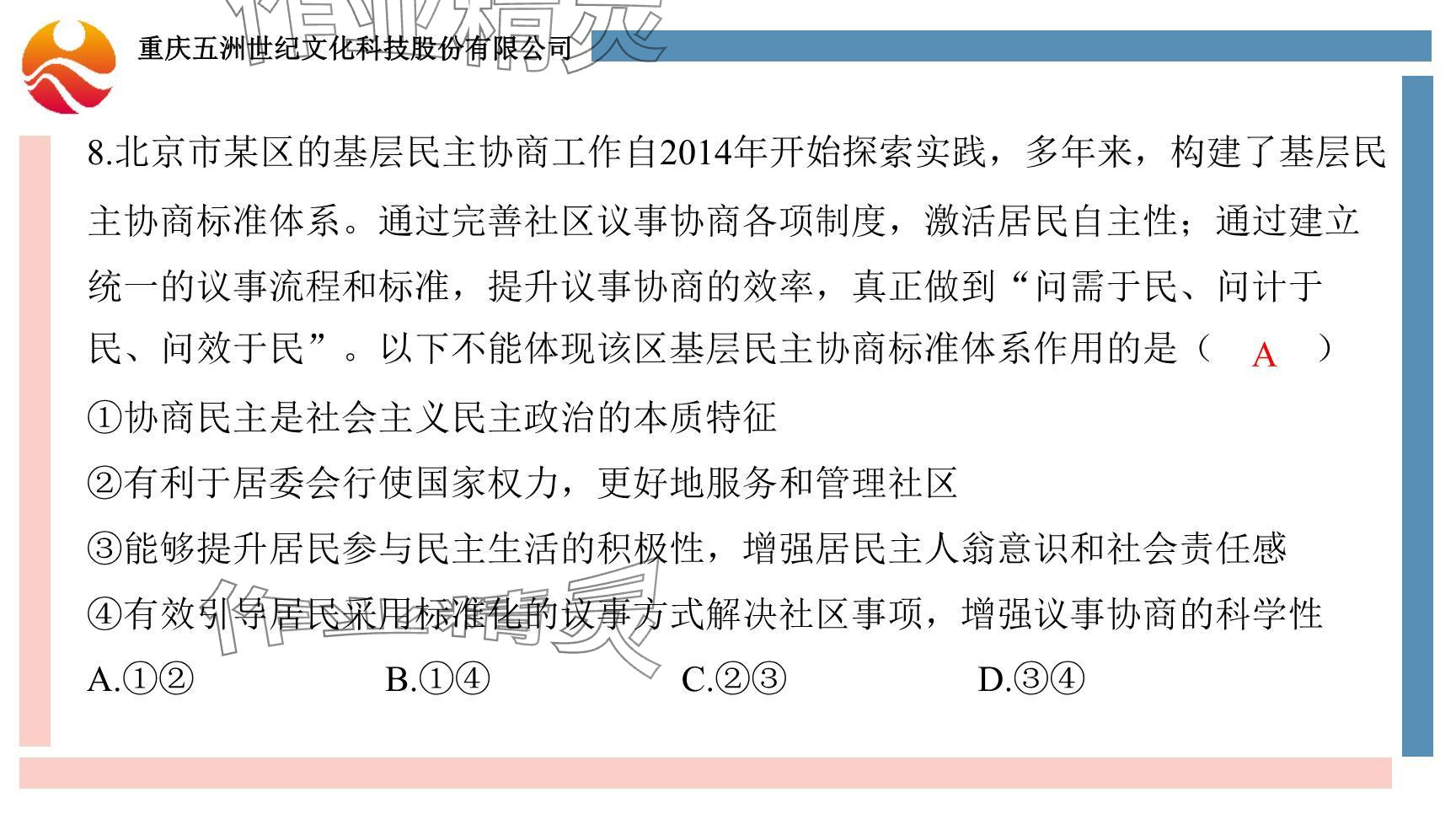 重庆五洲世纪文化科技股份有限公司

8.北京市某区的基层民主协商工作自2014年开始探索实践，多年来，构建了基层民主协商标准体系。通过完善社区议事协商各项制度，激活居民自主性；通过建立统一的议事流程和标准，提升议事协商的效率，真正做到“问需于民、问计于民、问效于民”。以下不能体现该区基层民主协商标准体系作用的是（ A ）

①协商民主是社会主义民主政治的本质特征

②有利于居委会行使国家权力，更好地服务和管理社区

③能够提升居民参与民主生活的积极性，增强居民主人翁意识和社会责任感

④有效引导居民采用标准化的议事方式解决社区事项，增强议事协商的科学性

A.①② B.①④ C.②③ D.③④

作业精灵